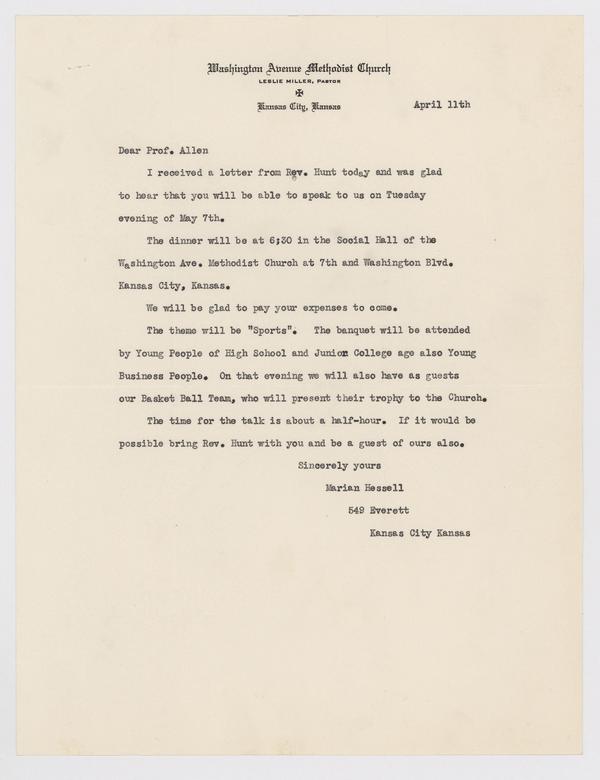 Washington Avenue Methodist Church
LESLIE MILLER, PASTOR

Kansas City, Kansas

April 11th

Dear Prof. Allen

I received a letter from Rev. Hunt today and was glad to hear that you will be able to speak to us on Tuesday evening of May 7th.

The dinner will be at 6;30 in the Social Hall of the Washington Ave. Methodist Church at 7th and Washington Blvd. Kansas City, Kansas.

We will be glad to pay your expenses to come.

The theme will be "Sports". The banquet will be attended by Young People of High School and Junior College age also Young Business People. On that evening we will also have as guests our Basket Ball Team, who will present their trophy to the Church.

The time for the talk is about a half-hour. If it would be possible bring Rev. Hunt with you and be a guest of ours also.

Sincerely yours

Marian Hessell

549 Everett

Kansas City Kansas